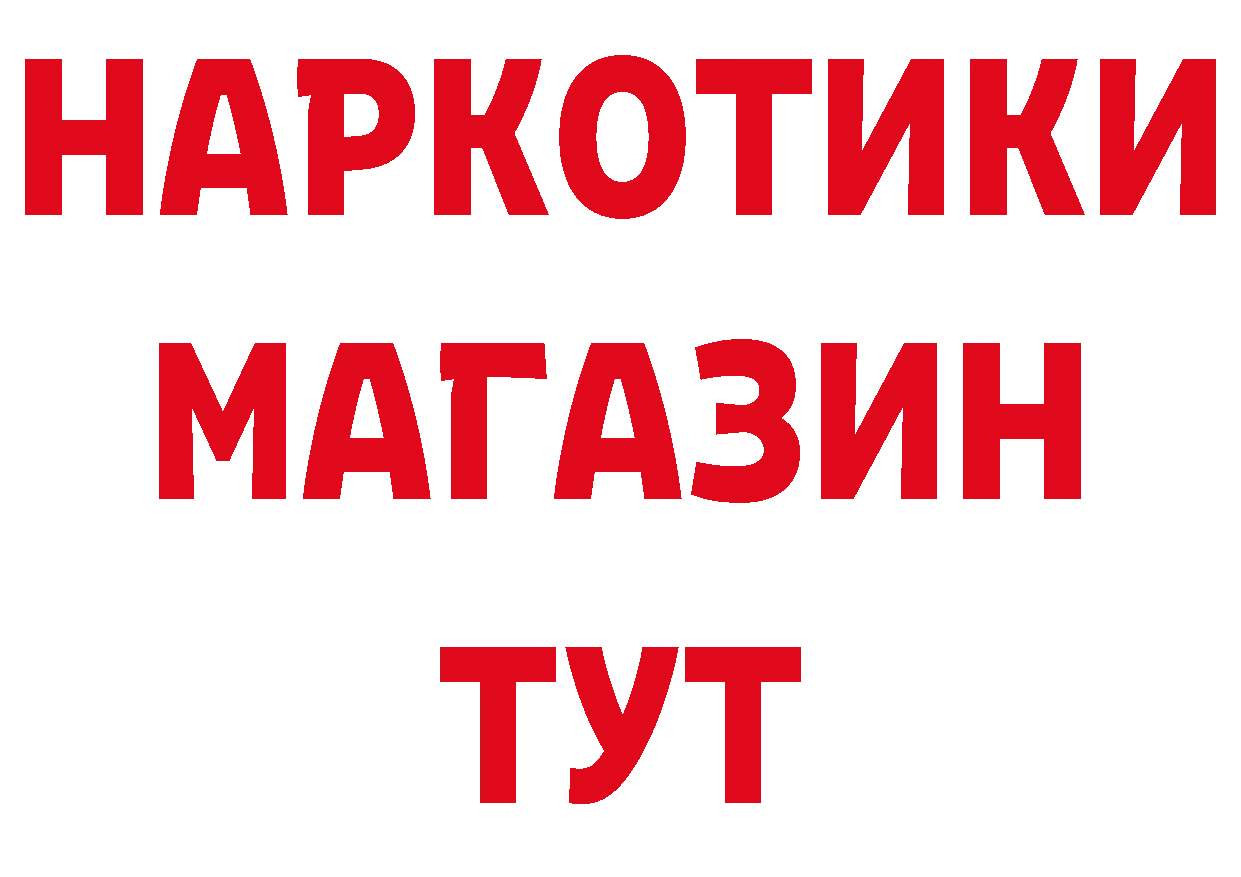 НАРКОТИКИ
МАГАЗИН
ТУТ